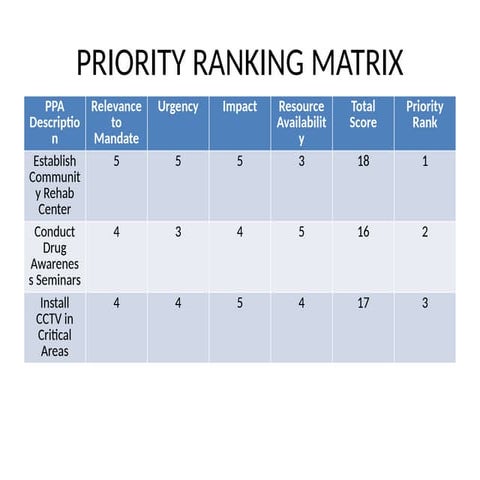 PRIORITY RANKING MATRIX

| PPA Description | Relevance to Mandate | Urgency | Impact | Resource Availability | Total Score | Priority Rank |
|---|---|---|---|---|---|---|
| Establish Community Rehab Center | 5 | 5 | 5 | 3 | 18 | 1 |
| Conduct Drug Awareness Seminars | 4 | 3 | 4 | 5 | 16 | 2 |
| Install CCTV in Critical Areas | 4 | 4 | 5 | 4 | 17 | 3 |